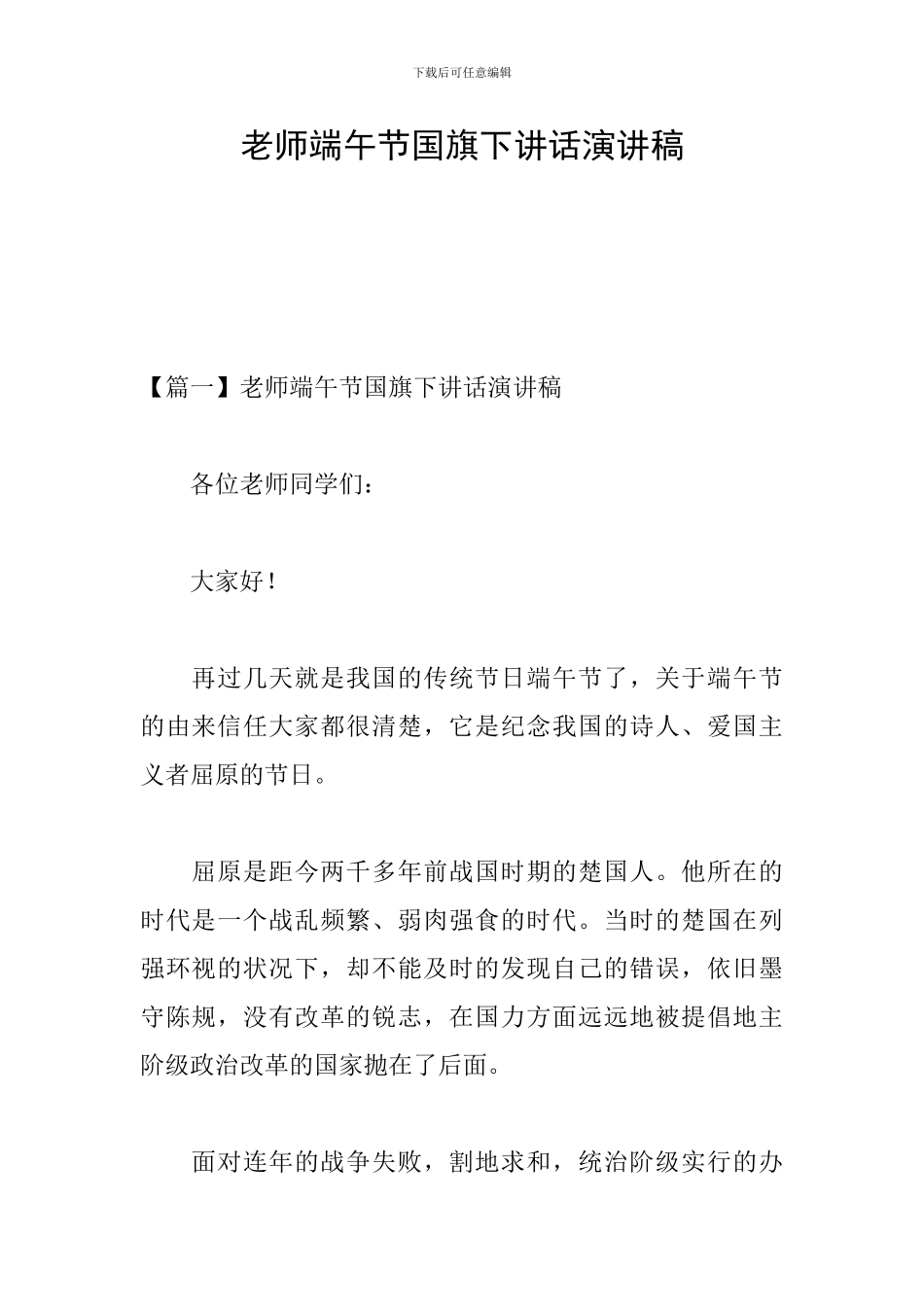 下载后可任意编辑

老师端午节国旗下讲话演讲稿

【篇一】老师端午节国旗下讲话演讲稿

各位老师同学们：

大家好！

再过几天就是我国的传统节日端午节了，关于端午节的由来信任大家都很清楚，它是纪念我国的诗人、爱国主义者屈原的节日。

屈原是距今两千多年前战国时期的楚国人。他所在的时代是一个战乱频繁、弱肉强食的时代。当时的楚国在列强环视的状况下，却不能及时的发现自己的错误，依旧墨守陈规，没有改革的锐志，在国力方面远远地被提倡地主阶级政治改革的国家抛在了后面。

面对连年的战争失败，割地求和，统治阶级实行的办